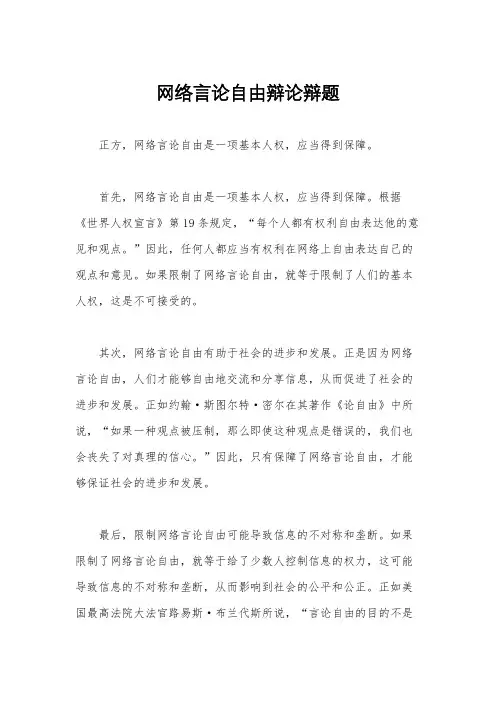 网络言论自由辩论辩题

正方，网络言论自由是一项基本人权，应当得到保障。

首先，网络言论自由是一项基本人权，应当得到保障。根据《世界人权宣言》第19条规定，“每个人都有权利自由表达他的意见和观点。”因此，任何人都应当有权利在网络上自由表达自己的观点和意见。如果限制了网络言论自由，就等于限制了人们的基本人权，这是不可接受的。

其次，网络言论自由有助于社会的进步和发展。正是因为网络言论自由，人们才能够自由地交流和分享信息，从而促进了社会的进步和发展。正如约翰·斯图尔特·密尔在其著作《论自由》中所说，“如果一种观点被压制，那么即使这种观点是错误的，我们也会丧失了对真理的信心。”因此，只有保障了网络言论自由，才能够保证社会的进步和发展。

最后，限制网络言论自由可能导致信息的不对称和垄断。如果限制了网络言论自由，就等于给了少数人控制信息的权力，这可能导致信息的不对称和垄断，从而影响到社会的公平和公正。正如美国最高法院大法官路易斯·布兰代斯所说，“言论自由的目的不是